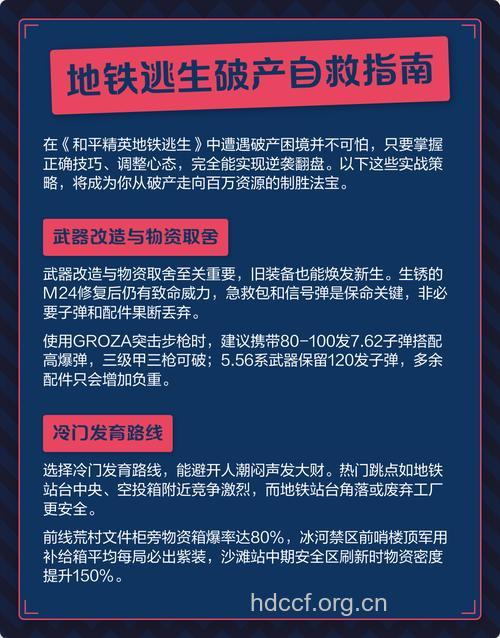 地铁逃生破产自救指南

在《和平精英地铁逃生》中遭遇破产困境并不可怕，只要掌握正确技巧、调整心态，完全能实现逆袭翻盘。以下这些实战策略，将成为你从破产走向百万资源的制胜法宝。

武器改造与物资取舍

武器改造与物资取舍至关重要，旧装备也能焕发新生。生锈的M24修复后仍有致命威力，急救包和信号弹是保命关键，非必要子弹和配件果断丢弃。

使用GROZA突击步枪时，建议携带80-100发7.62子弹搭配高爆弹，三级甲三枪可破；5.56系武器保留120发子弹，多余配件只会增加负重。

冷门发育路线

选择冷门发育路线，能避开人潮闷声发大财。热门跳点如地铁站台中央、空投箱附近竞争激烈，而地铁站台角落或废弃工厂更安全。

前线荒村文件柜旁物资箱爆率达80%，冰河禁区前哨楼顶军用补给箱平均每局必出紫装，沙滩站中期安全区刷新时物资密度提升150%。

hdccf.org.cn